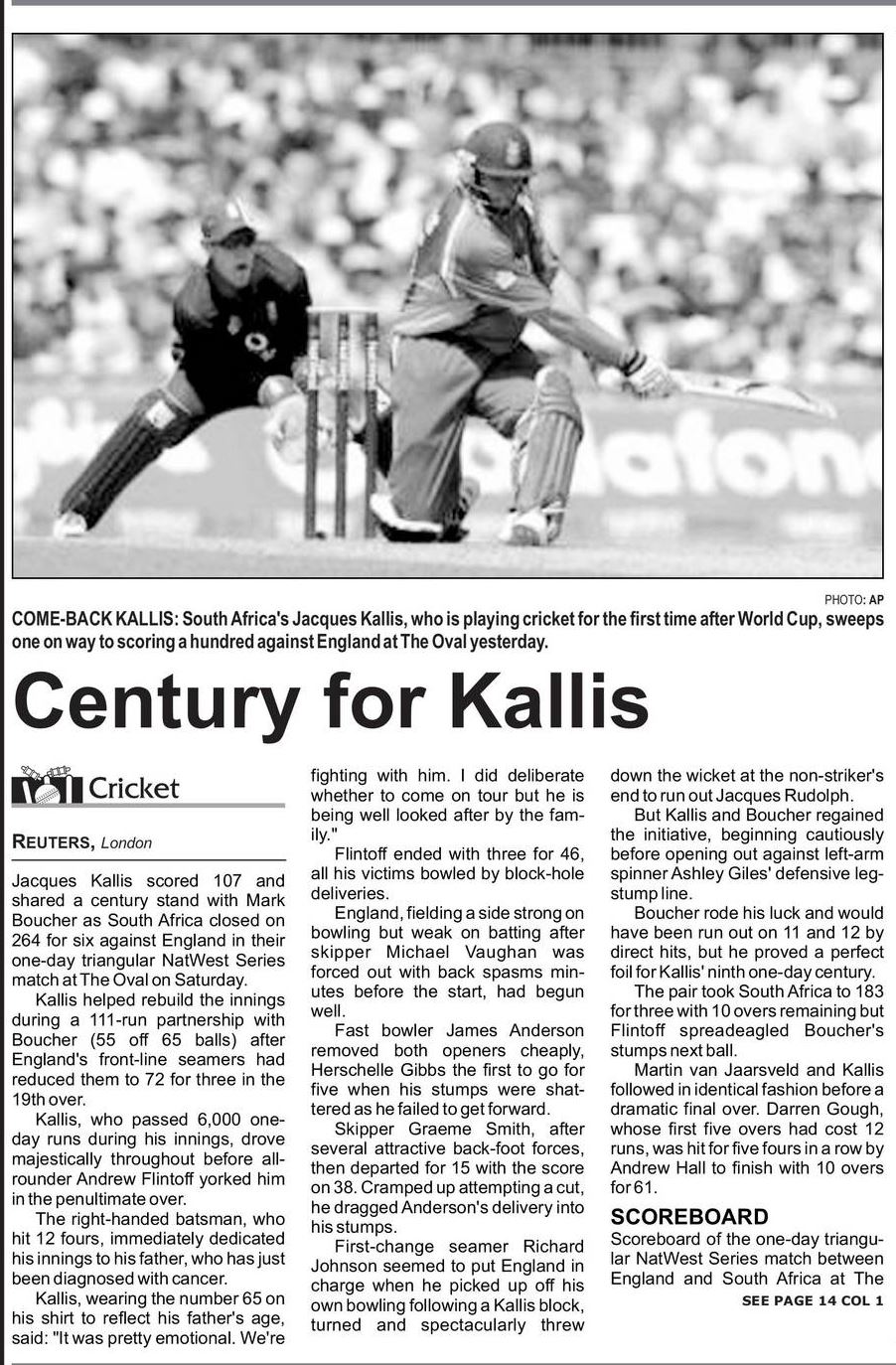 PHOTO: AP

COME-BACK KALLIS: South Africa's Jacques Kallis, who is playing cricket for the first time after World Cup, sweeps one on way to scoring a hundred against England at The Oval yesterday.

Century for Kallis

Cricket

REUTERS, London

Jacques Kallis scored 107 and shared a century stand with Mark Boucher as South Africa closed on 264 for six against England in their one-day triangular NatWest Series match at The Oval on Saturday.

Kallis helped rebuild the innings during a 111-run partnership with Boucher (55 off 65 balls) after England's front-line seamers had reduced them to 72 for three in the 19th over.

Kallis, who passed 6,000 one-day runs during his innings, drove majestically throughout before all-rounder Andrew Flintoff yorked him in the penultimate over.

The right-handed batsman, who hit 12 fours, immediately dedicated his innings to his father, who has just been diagnosed with cancer.

Kallis, wearing the number 65 on his shirt to reflect his father's age, said: "It was pretty emotional. We're fighting with him. I did deliberate whether to come on tour but he is being well looked after by the family."

Flintoff ended with three for 46, all his victims bowled by block-hole deliveries.

England, fielding a side strong on bowling but weak on batting after skipper Michael Vaughan was forced out with back spasms minutes before the start, had begun well.

Fast bowler James Anderson removed both openers cheaply, Herschelle Gibbs the first to go for five when his stumps were shattered as he failed to get forward.

Skipper Graeme Smith, after several attractive back-foot forces, then departed for 15 with the score on 38. Cramped up attempting a cut, he dragged Anderson's delivery into his stumps.

First-change seamer Richard Johnson seemed to put England in charge when he picked up off his own bowling following a Kallis block, turned and spectacularly threw down the wicket at the non-striker's end to run out Jacques Rudolph.

But Kallis and Boucher regained the initiative, beginning cautiously before opening out against left-arm spinner Ashley Giles' defensive leg-stump line.

Boucher rode his luck and would have been run out on 11 and 12 by direct hits, but he proved a perfect foil for Kallis' ninth one-day century.

The pair took South Africa to 183 for three with 10 overs remaining but Flintoff spreadeagled Boucher's stumps next ball.

Martin van Jaarsveld and Kallis followed in identical fashion before a dramatic final over. Darren Gough, whose first five overs had cost 12 runs, was hit for five fours in a row by Andrew Hall to finish with 10 overs for 61.

SCOREBOARD

Scoreboard of the one-day triangular NatWest Series match between England and South Africa at The

SEE PAGE 14 COL 1